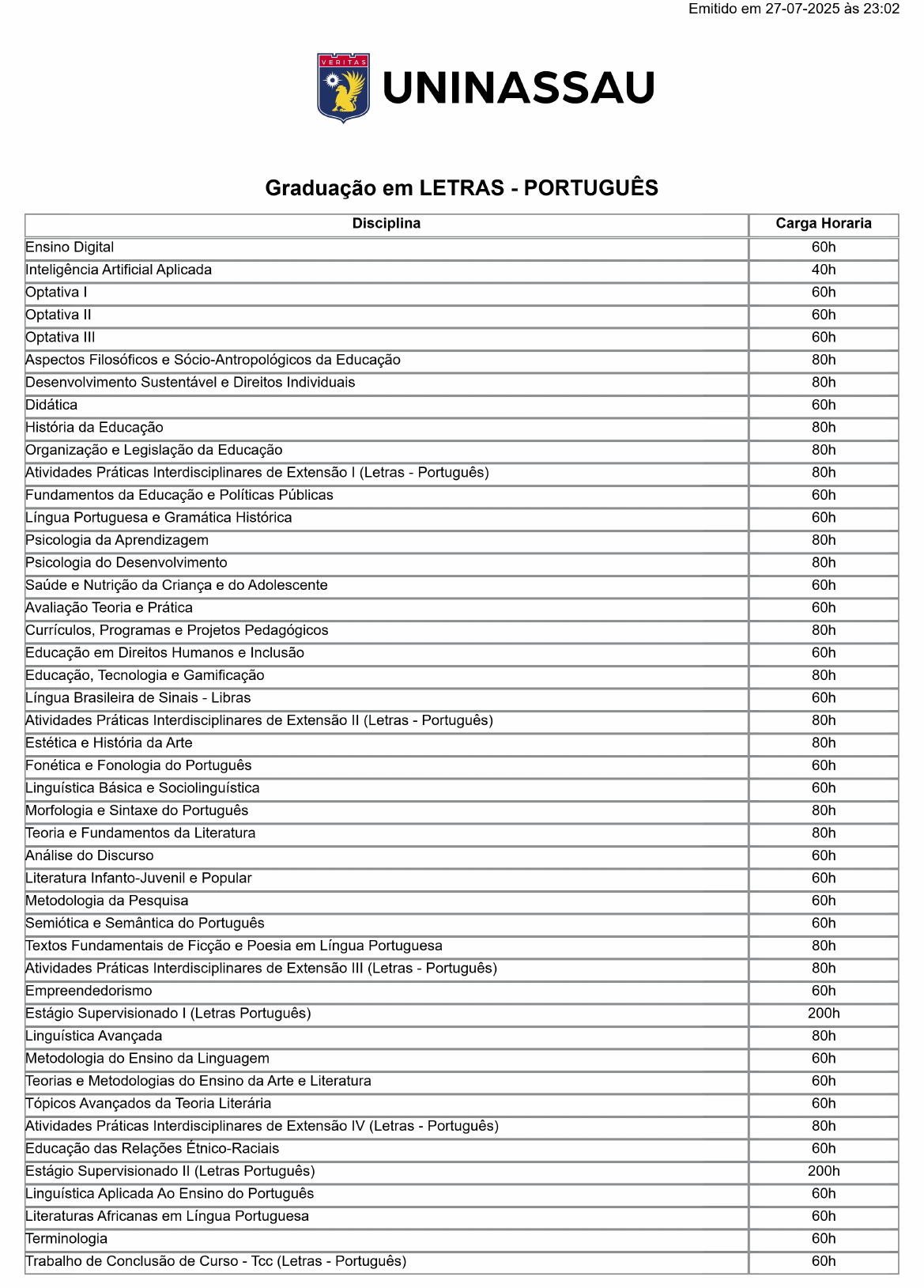 Emitido em 27-07-2025 às 23:02

VERITAS

UNINASSAU

Graduação em LETRAS - PORTUGUÊS

| Disciplina | Carga Horaria |
|---|---|
| Ensino Digital | 60h |
| Inteligência Artificial Aplicada | 40h |
| Optativa I | 60h |
| Optativa II | 60h |
| Optativa III | 60h |
| Aspectos Filosóficos e Sócio-Antropológicos da Educação | 80h |
| Desenvolvimento Sustentável e Direitos Individuais | 80h |
| Didática | 60h |
| História da Educação | 80h |
| Organização e Legislação da Educação | 80h |
| Atividades Práticas Interdisciplinares de Extensão I (Letras - Português) | 80h |
| Fundamentos da Educação e Políticas Públicas | 60h |
| Língua Portuguesa e Gramática Histórica | 60h |
| Psicologia da Aprendizagem | 80h |
| Psicologia do Desenvolvimento | 80h |
| Saúde e Nutrição da Criança e do Adolescente | 60h |
| Avaliação Teoria e Prática | 60h |
| Currículos, Programas e Projetos Pedagógicos | 80h |
| Educação em Direitos Humanos e Inclusão | 60h |
| Educação, Tecnologia e Gamificação | 80h |
| Língua Brasileira de Sinais - Libras | 60h |
| Atividades Práticas Interdisciplinares de Extensão II (Letras - Português) | 80h |
| Estética e História da Arte | 80h |
| Fonética e Fonologia do Português | 60h |
| Linguística Básica e Sociolinguística | 60h |
| Morfologia e Sintaxe do Português | 80h |
| Teoria e Fundamentos da Literatura | 80h |
| Análise do Discurso | 60h |
| Literatura Infanto-Juvenil e Popular | 60h |
| Metodologia da Pesquisa | 60h |
| Semiótica e Semântica do Português | 60h |
| Textos Fundamentais de Ficção e Poesia em Língua Portuguesa | 80h |
| Atividades Práticas Interdisciplinares de Extensão III (Letras - Português) | 80h |
| Empreendedorismo | 60h |
| Estágio Supervisionado I (Letras Português) | 200h |
| Linguística Avançada | 80h |
| Metodologia do Ensino da Linguagem | 60h |
| Teorias e Metodologias do Ensino da Arte e Literatura | 60h |
| Tópicos Avançados da Teoria Literária | 60h |
| Atividades Práticas Interdisciplinares de Extensão IV (Letras - Português) | 80h |
| Educação das Relações Étnico-Raciais | 60h |
| Estágio Supervisionado II (Letras Português) | 200h |
| Linguística Aplicada Ao Ensino do Português | 60h |
| Literaturas Africanas em Língua Portuguesa | 60h |
| Terminologia | 60h |
| Trabalho de Conclusão de Curso - Tcc (Letras - Português) | 60h |